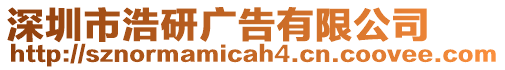 深圳市浩研广告有限公司
http://sznormamicah4.cn.coovee.com